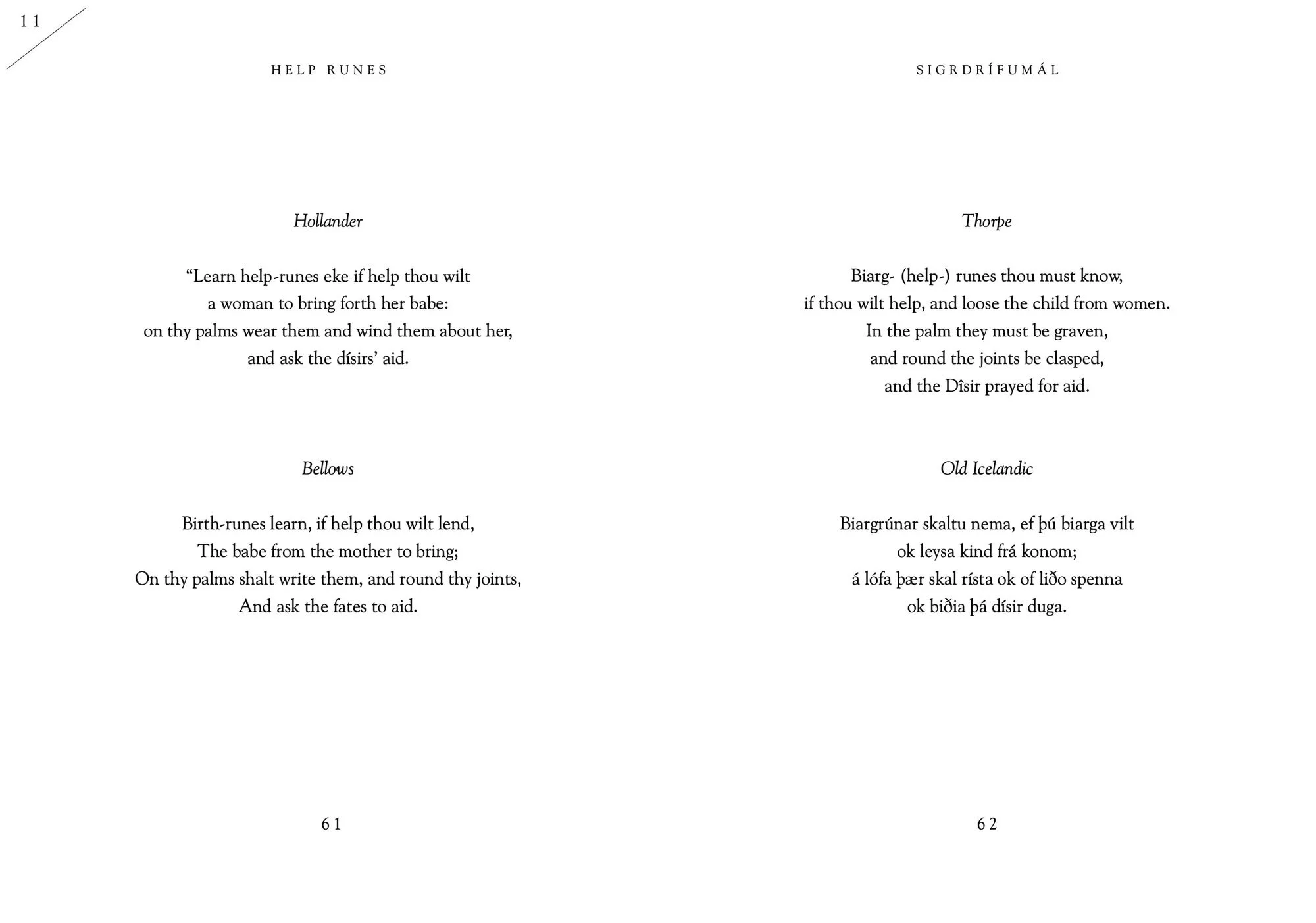 11

HELP RUNES

Hollander

“Learn help-runes eke if help thou wilt
a woman to bring forth her babe:
on thy palms wear them and wind them about her,
and ask the dísirs’ aid.

Bellows

Birth-runes learn, if help thou wilt lend,
The babe from the mother to bring;
On thy palms shalt write them, and round thy joints,
And ask the fates to aid.

61

SIGRDRÍFUMÁL

Thorpe

Biarg- (help-) runes thou must know,
if thou wilt help, and loose the child from women.
In the palm they must be graven,
and round the joints be clasped,
and the Dîsir prayed for aid.

Old Icelandic

Biargrúnar skaltu nema, ef þú biarga vilt
ok leysa kind frá konom;
á lófa þær skal rísta ok of liðo spenna
ok biðia þá dísir duga.

62